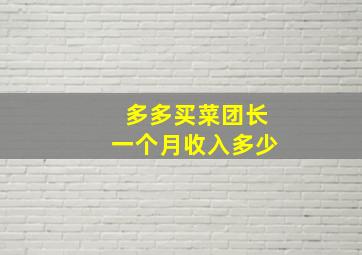 多多买菜团长
一个月收入多少